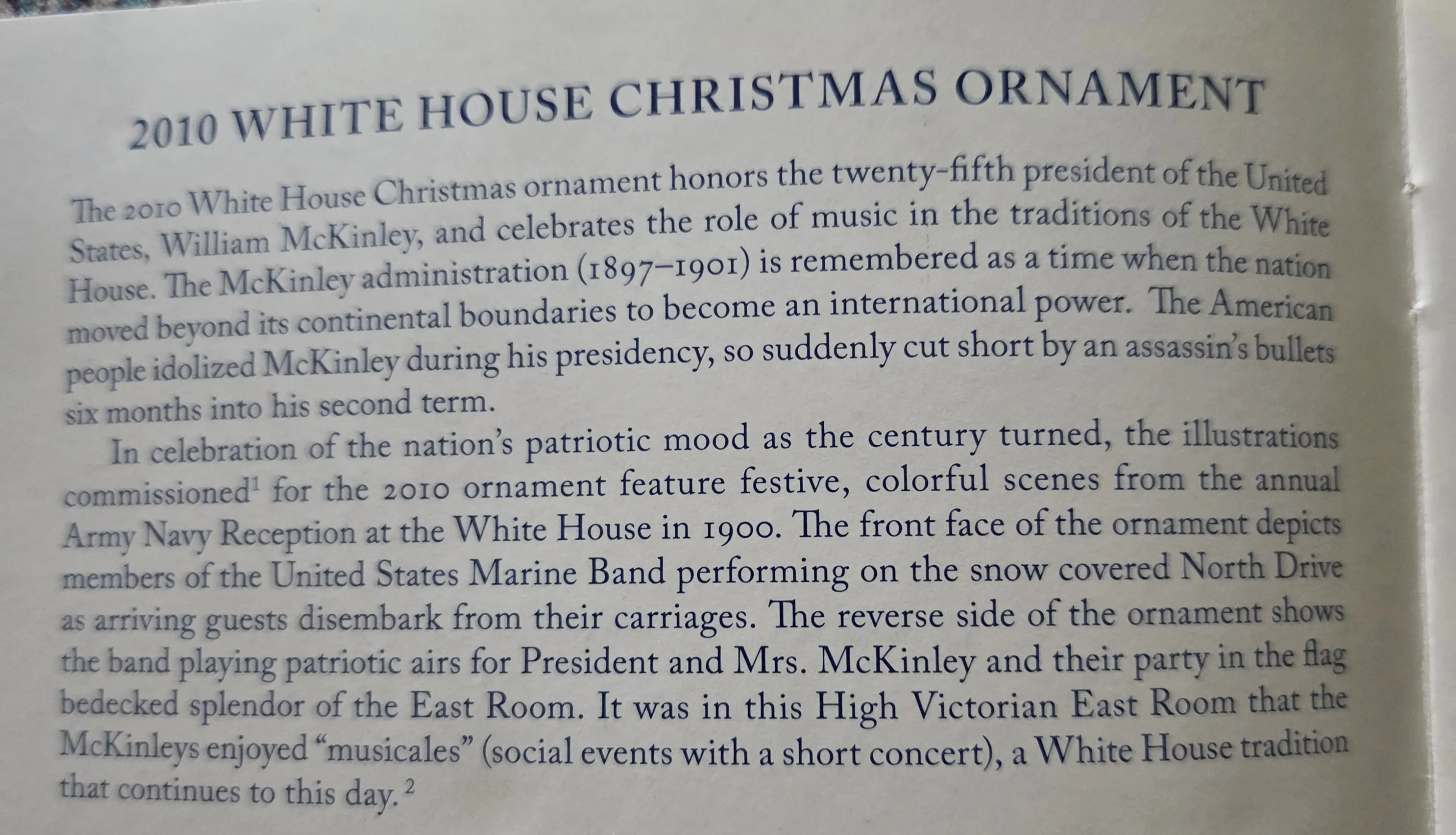 2010 WHITE HOUSE CHRISTMAS ORNAMENT

The 2010 White House Christmas ornament honors the twenty-fifth president of the United States, William McKinley, and celebrates the role of music in the traditions of the White House. The McKinley administration (1897–1901) is remembered as a time when the nation moved beyond its continental boundaries to become an international power. The American people idolized McKinley during his presidency, so suddenly cut short by an assassin's bullets six months into his second term.

In celebration of the nation's patriotic mood as the century turned, the illustrations commissioned$^{1}$ for the 2010 ornament feature festive, colorful scenes from the annual Army Navy Reception at the White House in 1900. The front face of the ornament depicts members of the United States Marine Band performing on the snow covered North Drive as arriving guests disembark from their carriages. The reverse side of the ornament shows the band playing patriotic airs for President and Mrs. McKinley and their party in the flag bedecked splendor of the East Room. It was in this High Victorian East Room that the McKinleys enjoyed "musicales" (social events with a short concert), a White House tradition that continues to this day.$^{2}$